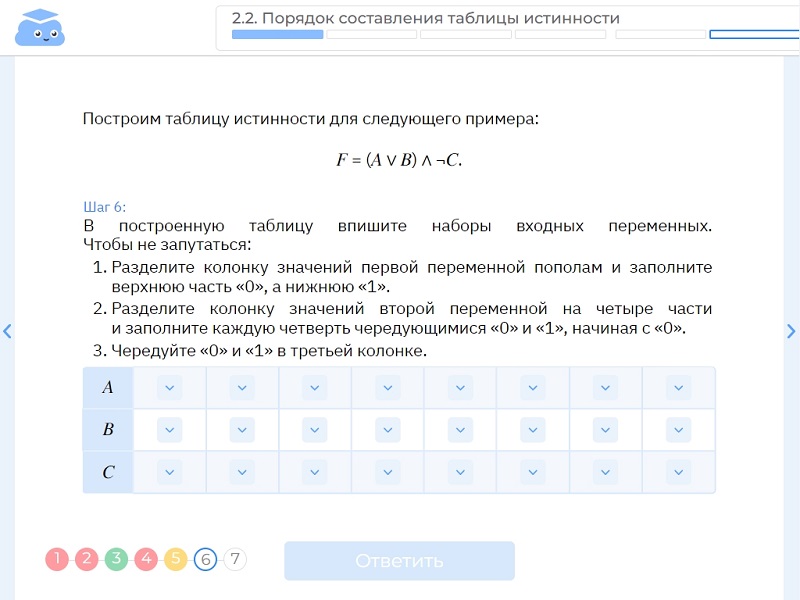 2.2. Порядок составления таблицы истинности

Построим таблицу истинности для следующего примера:

$F = (A \vee B) \wedge \neg C.$

Шаг 6:
В построенную таблицу впишите наборы входных переменных. Чтобы не запутаться:

1. Разделите колонку значений первой переменной пополам и заполните верхнюю часть «0», а нижнюю «1».
2. Разделите колонку значений второй переменной на четыре части и заполните каждую четверть чередующимися «0» и «1», начиная с «0».
3. Чередуйте «0» и «1» в третьей колонке.

| $A$ | | | | | | | | |
|---|---|---|---|---|---|---|---|---|
| $B$ | | | | | | | | |
| $C$ | | | | | | | | |

1 2 3 4 5 6 7

Ответить